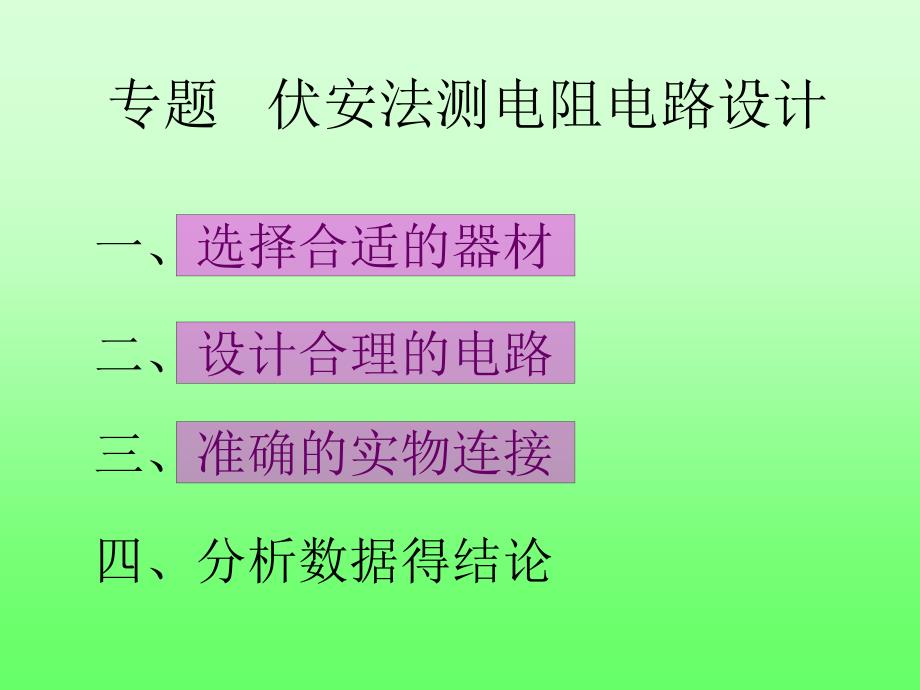 专题　伏安法测电阻电路设计

一、选择合适的器材

二、设计合理的电路

三、准确的实物连接

四、分析数据得结论